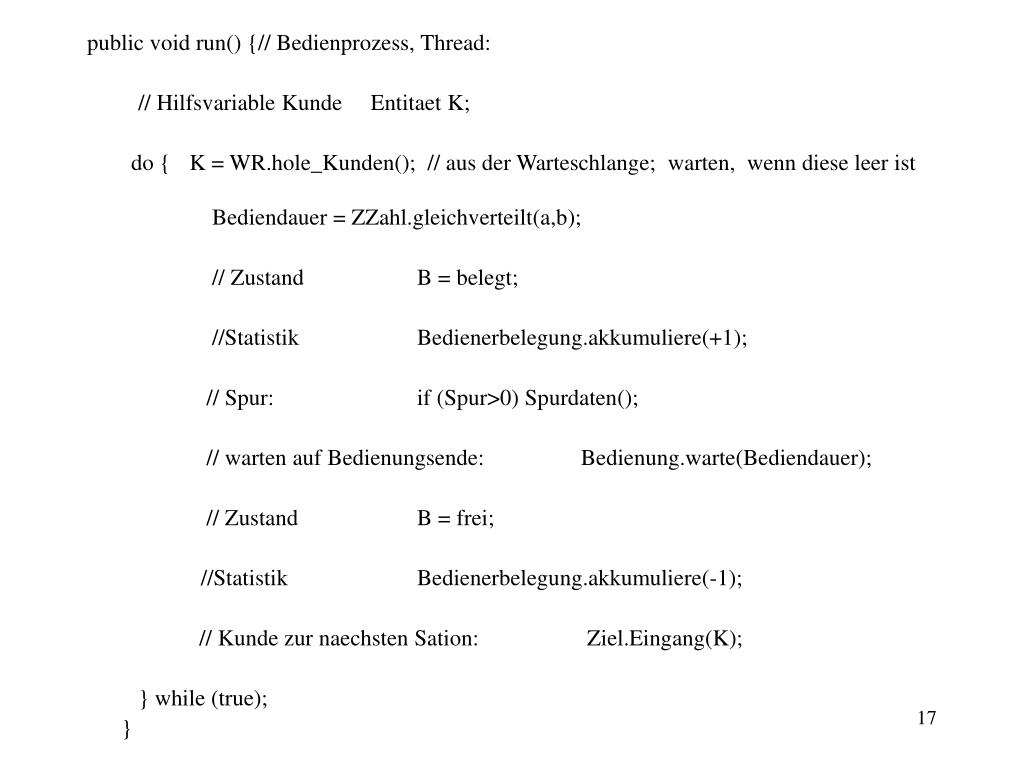 public void run() {// Bedienprozess, Thread:

// Hilfsvariable Kunde Entitaet K;

do { K = WR.hole_Kunden(); // aus der Warteschlange; warten, wenn diese leer ist

Bediendauer = ZZahl.gleichverteilt(a,b);

// Zustand B = belegt;

//Statistik Bedienerbelegung.akkumuliere(+1);

// Spur: if (Spur>0) Spurdaten();

// warten auf Bedienungsende: Bedienung.warte(Bediendauer);

// Zustand B = frei;

//Statistik Bedienerbelegung.akkumuliere(-1);

// Kunde zur naechsten Sation: Ziel.Eingang(K);

} while (true);
}

17